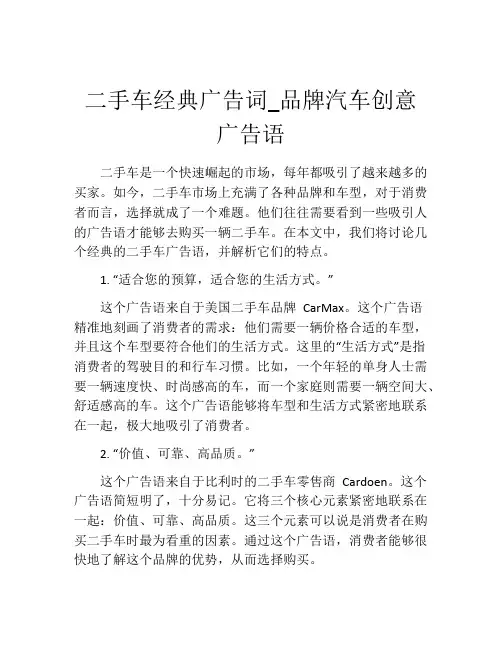 二手车经典广告词_品牌汽车创意广告语

二手车是一个快速崛起的市场，每年都吸引了越来越多的买家。如今，二手车市场上充满了各种品牌和车型，对于消费者而言，选择就成了一个难题。他们往往需要看到一些吸引人的广告语才能够去购买一辆二手车。在本文中，我们将讨论几个经典的二手车广告语，并解析它们的特点。

1. “适合您的预算，适合您的生活方式。”

这个广告语来自于美国二手车品牌 CarMax。这个广告语精准地刻画了消费者的需求：他们需要一辆价格合适的车型，并且这个车型要符合他们的生活方式。这里的“生活方式”是指消费者的驾驶目的和行车习惯。比如，一个年轻的单身人士需要一辆速度快、时尚感高的车，而一个家庭则需要一辆空间大、舒适感高的车。这个广告语能够将车型和生活方式紧密地联系在一起，极大地吸引了消费者。

2. “价值、可靠、高品质。”

这个广告语来自于比利时的二手车零售商 Cardoen。这个广告语简短明了，十分易记。它将三个核心元素紧密地联系在一起：价值、可靠、高品质。这三个元素可以说是消费者在购买二手车时最为看重的因素。通过这个广告语，消费者能够很快地了解这个品牌的优势，从而选择购买。